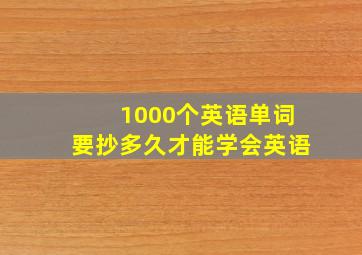 1000个英语单词
要抄多久才能学会英语